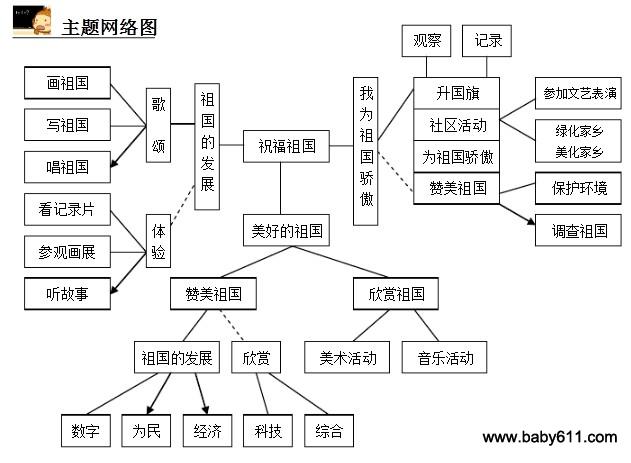 主题网络图

画祖国
写祖国
唱祖国
歌颂
看记录片
参观画展
听故事
体验
祖国的发展
祝福祖国
我为祖国骄傲
观察
记录
升国旗
社区活动
为祖国骄傲
赞美祖国
参加文艺表演
绿化家乡 美化家乡
保护环境
调查祖国
美好的祖国
赞美祖国
欣赏祖国
祖国的发展
欣赏
美术活动
音乐活动
数字
为民
经济
科技
综合

www.baby611.com